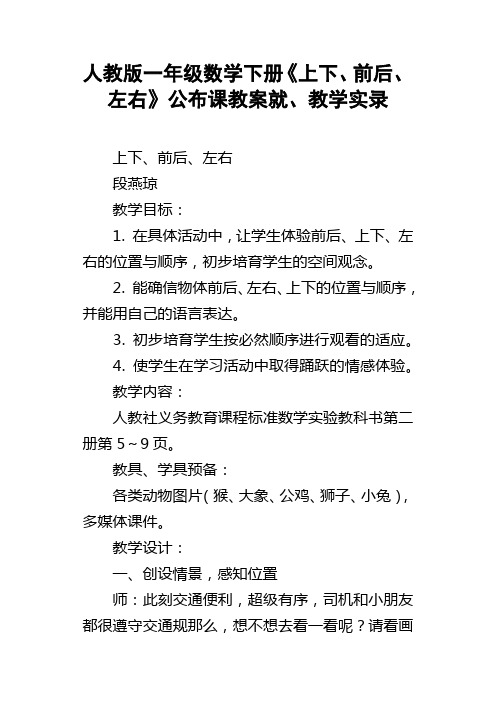 人教版一年级数学下册《上下、前后、左右》公布课教案就、教学实录

上下、前后、左右

段燕琼

教学目标：

1. 在具体活动中，让学生体验前后、上下、左右的位置与顺序，初步培育学生的空间观念。

2. 能确信物体前后、左右、上下的位置与顺序，并能用自己的语言表达。

3. 初步培育学生按必然顺序进行观看的适应。

4. 使学生在学习活动中取得踊跃的情感体验。

教学内容：

人教社义务教育课程标准数学实验教科书第二册第 5～9 页。

教具、学具预备：

各类动物图片（猴、大象、公鸡、狮子、小兔），多媒体课件。

教学设计：

一、创设情景，感知位置

师：此刻交通便利，超级有序，司机和小朋友都很遵守交通规那么，想不想去看一看呢？请看画